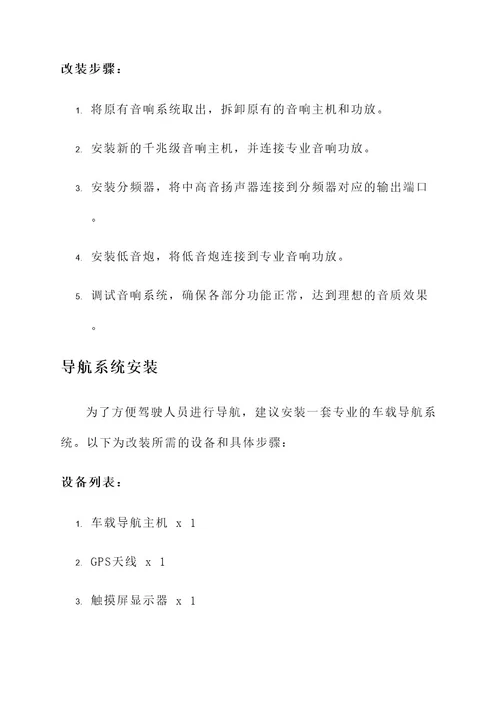 改装步骤：

1. 将原有音响系统取出，拆卸原有的音响主机和功放。

2. 安装新的千兆级音响主机，并连接专业音响功放。

3. 安装分频器，将中高音扬声器连接到分频器对应的输出端口。

4. 安装低音炮，将低音炮连接到专业音响功放。

5. 调试音响系统，确保各部分功能正常，达到理想的音质效果。

导航系统安装

为了方便驾驶人员进行导航，建议安装一套专业的车载导航系统。以下为改装所需的设备和具体步骤：

设备列表：

1. 车载导航主机 x 1

2. GPS天线 x 1

3. 触摸屏显示器 x 1